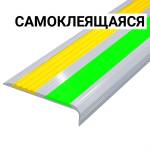 САМОКЛЕЯЩАЯСЯ